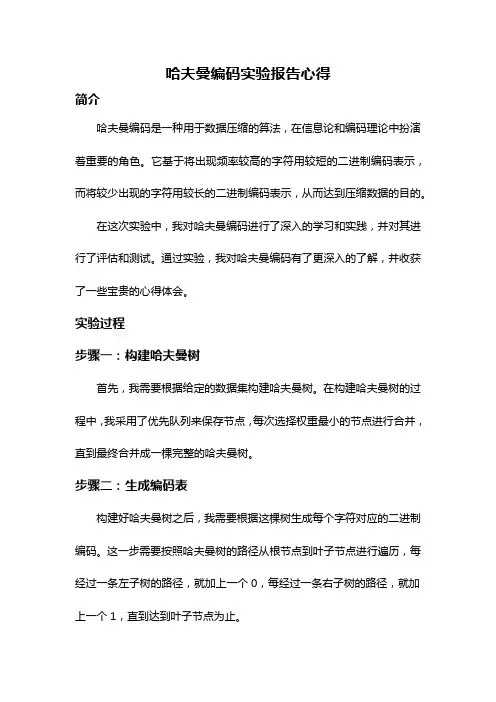 哈夫曼编码实验报告心得

简介

哈夫曼编码是一种用于数据压缩的算法，在信息论和编码理论中扮演着重要的角色。它基于将出现频率较高的字符用较短的二进制编码表示，而将较少出现的字符用较长的二进制编码表示，从而达到压缩数据的目的。

在这次实验中，我对哈夫曼编码进行了深入的学习和实践，并对其进行了评估和测试。通过实验，我对哈夫曼编码有了更深入的了解，并收获了一些宝贵的心得体会。

实验过程

步骤一：构建哈夫曼树

首先，我需要根据给定的数据集构建哈夫曼树。在构建哈夫曼树的过程中，我采用了优先队列来保存节点，每次选择权重最小的节点进行合并，直到最终合并成一棵完整的哈夫曼树。

步骤二：生成编码表

构建好哈夫曼树之后，我需要根据这棵树生成每个字符对应的二进制编码。这一步需要按照哈夫曼树的路径从根节点到叶子节点进行遍历，每经过一条左子树的路径，就加上一个 0，每经过一条右子树的路径，就加上一个 1，直到达到叶子节点为止。